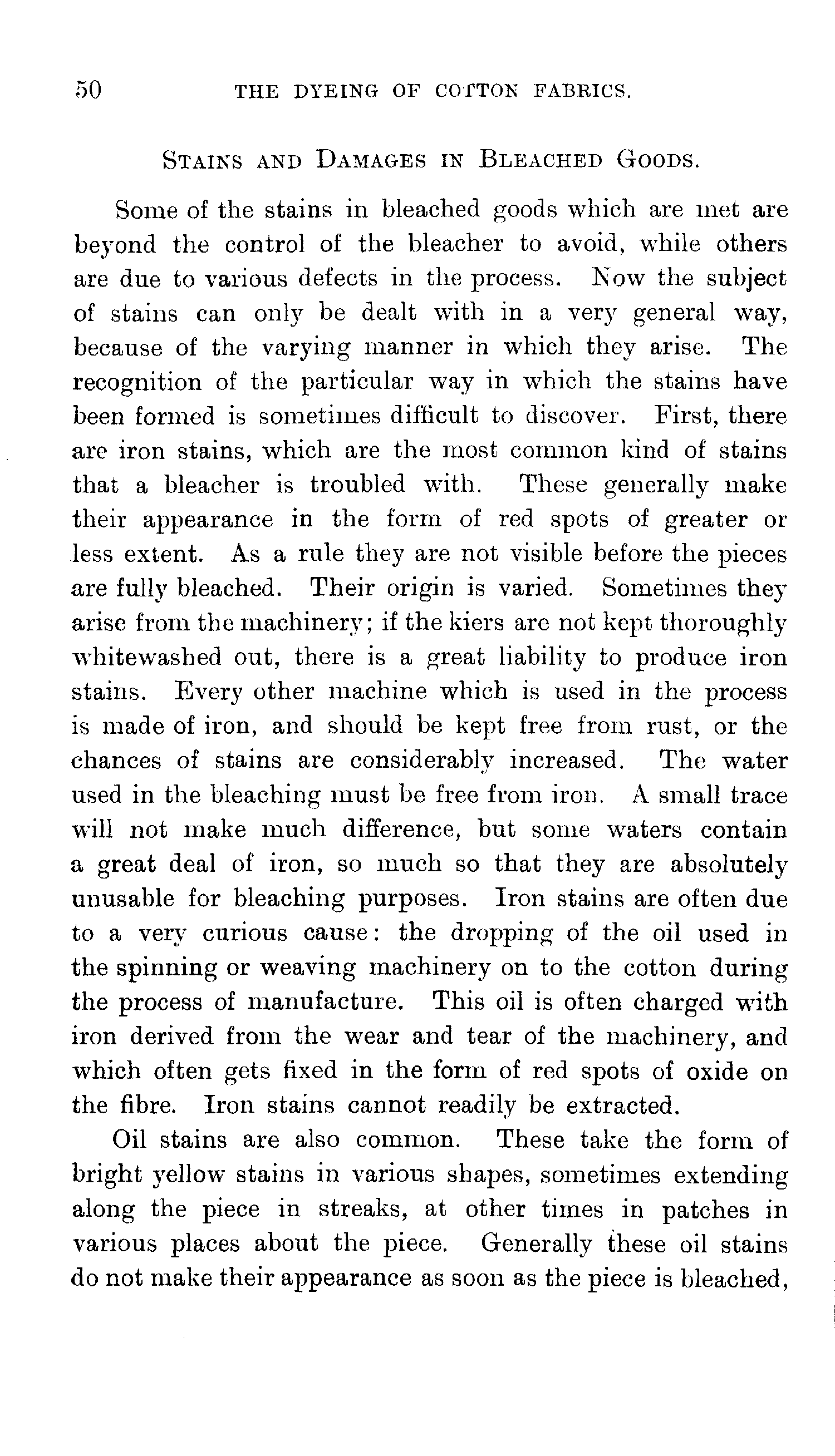 50 THE DYEING OF COTTON FABRICS.

STAINS AND DAMAGES IN BLEACHED GOODS.

Some of the stains in bleached goods which are met are beyond the control of the bleacher to avoid, while others are due to various defects in the process. Now the subject of stains can only be dealt with in a very general way, because of the varying manner in which they arise. The recognition of the particular way in which the stains have been formed is sometimes difficult to discover. First, there are iron stains, which are the most common kind of stains that a bleacher is troubled with. These generally make their appearance in the form of red spots of greater or less extent. As a rule they are not visible before the pieces are fully bleached. Their origin is varied. Sometimes they arise from the machinery; if the kiers are not kept thoroughly whitewashed out, there is a great liability to produce iron stains. Every other machine which is used in the process is made of iron, and should be kept free from rust, or the chances of stains are considerably increased. The water used in the bleaching must be free from iron. A small trace will not make much difference, but some waters contain a great deal of iron, so much so that they are absolutely unusable for bleaching purposes. Iron stains are often due to a very curious cause: the dropping of the oil used in the spinning or weaving machinery on to the cotton during the process of manufacture. This oil is often charged with iron derived from the wear and tear of the machinery, and which often gets fixed in the form of red spots of oxide on the fibre. Iron stains cannot readily be extracted.

Oil stains are also common. These take the form of bright yellow stains in various shapes, sometimes extending along the piece in streaks, at other times in patches in various places about the piece. Generally these oil stains do not make their appearance as soon as the piece is bleached,